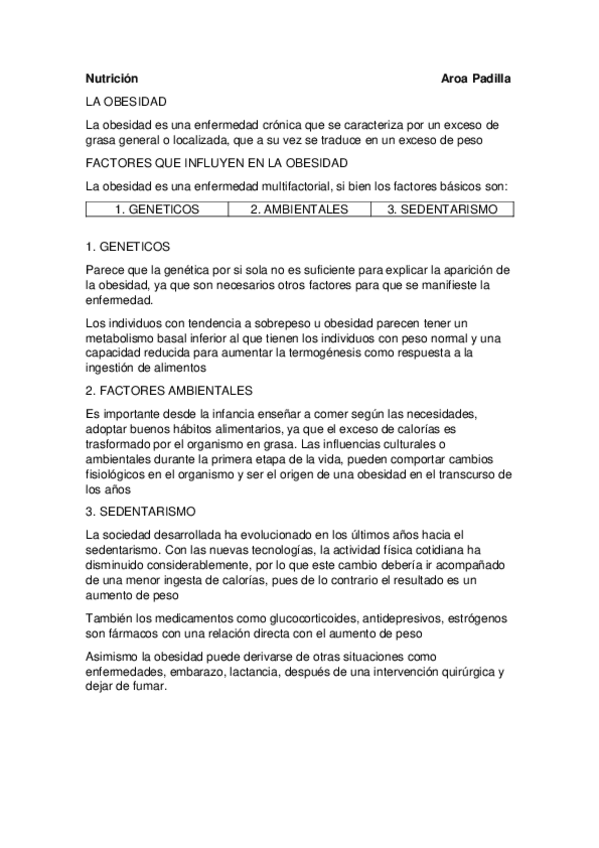 Nutrición Aroa Padilla

LA OBESIDAD

La obesidad es una enfermedad crónica que se caracteriza por un exceso de grasa general o localizada, que a su vez se traduce en un exceso de peso

FACTORES QUE INFLUYEN EN LA OBESIDAD

La obesidad es una enfermedad multifactorial, si bien los factores básicos son:

| 1. GENETICOS | 2. AMBIENTALES | 3. SEDENTARISMO |
|---|---|---|

1. GENETICOS

Parece que la genética por si sola no es suficiente para explicar la aparición de la obesidad, ya que son necesarios otros factores para que se manifieste la enfermedad.

Los individuos con tendencia a sobrepeso u obesidad parecen tener un metabolismo basal inferior al que tienen los individuos con peso normal y una capacidad reducida para aumentar la termogénesis como respuesta a la ingestión de alimentos

2. FACTORES AMBIENTALES

Es importante desde la infancia enseñar a comer según las necesidades, adoptar buenos hábitos alimentarios, ya que el exceso de calorías es trasformado por el organismo en grasa. Las influencias culturales o ambientales durante la primera etapa de la vida, pueden comportar cambios fisiológicos en el organismo y ser el origen de una obesidad en el transcurso de los años

3. SEDENTARISMO

La sociedad desarrollada ha evolucionado en los últimos años hacia el sedentarismo. Con las nuevas tecnologías, la actividad física cotidiana ha disminuido considerablemente, por lo que este cambio debería ir acompañado de una menor ingesta de calorías, pues de lo contrario el resultado es un aumento de peso

También los medicamentos como glucocorticoides, antidepresivos, estrógenos son fármacos con una relación directa con el aumento de peso

Asimismo la obesidad puede derivarse de otras situaciones como enfermedades, embarazo, lactancia, después de una intervención quirúrgica y dejar de fumar.